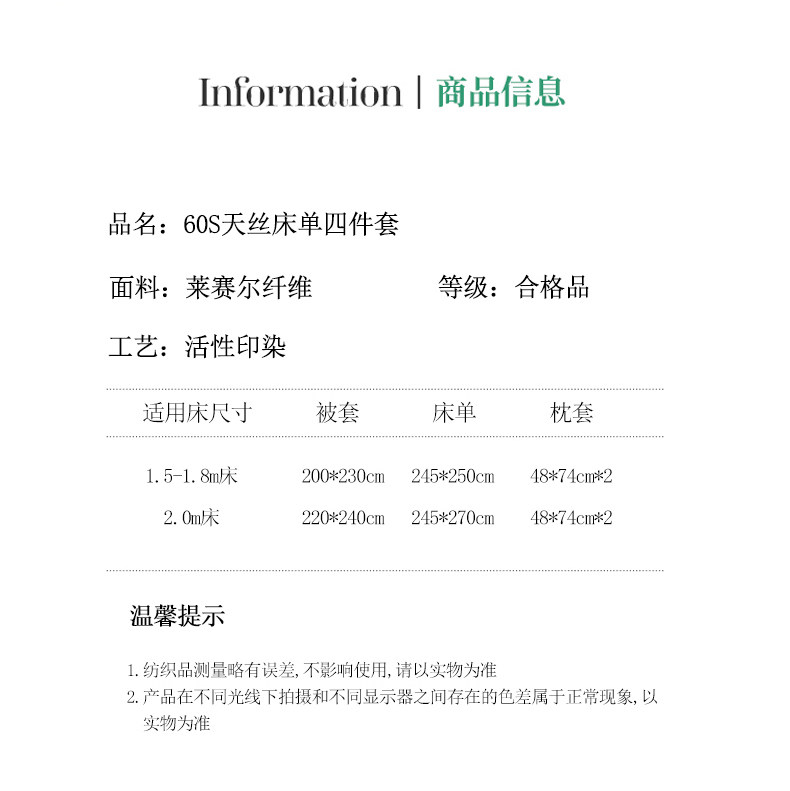 Information | 商品信息

品名：60S天丝床单四件套

面料：莱赛尔纤维 等级：合格品

工艺：活性印染

| 适用床尺寸 | 被套 | 床单 | 枕套 |
|---|---|---|---|
| 1.5-1.8m床 | 200*230cm | 245*250cm | 48*74cm*2 |
| 2.0m床 | 220*240cm | 245*270cm | 48*74cm*2 |

温馨提示

1.纺织品测量略有误差,不影响使用,请以实物为准
2.产品在不同光线下拍摄和不同显示器之间存在的色差属于正常现象,以实物为准